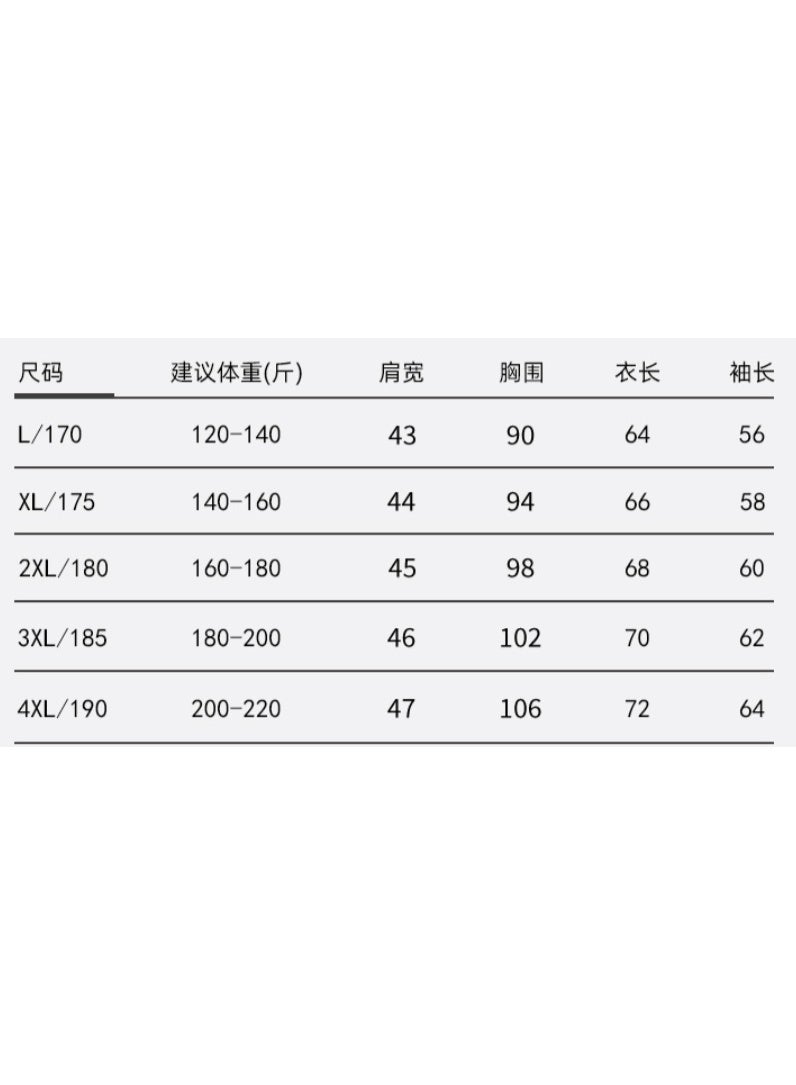 | 尺码 | 建议体重(斤) | 肩宽 | 胸围 | 衣长 | 袖长 |
|---|---|---|---|---|---|
| L/170 | 120-140 | 43 | 90 | 64 | 56 |
| XL/175 | 140-160 | 44 | 94 | 66 | 58 |
| 2XL/180 | 160-180 | 45 | 98 | 68 | 60 |
| 3XL/185 | 180-200 | 46 | 102 | 70 | 62 |
| 4XL/190 | 200-220 | 47 | 106 | 72 | 64 |